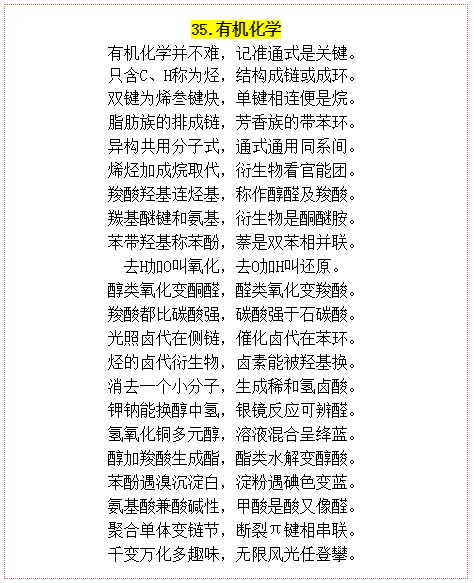 35.有机化学

有机化学并不难，记准通式是关键。
只含C、H称为烃，结构成链或成环。
双键为烯叁键炔，单键相连便是烷。
脂肪族的排成链，芳香族的带苯环。
异构共用分子式，通式通用同系间。
烯烃加成烷取代，衍生物看官能团。
羧酸羟基连烃基，称作醇醛及羧酸。
羰基醚键和氨基，衍生物是酮醚胺。
苯带羟基称苯酚，萘是双苯相并联。
去H加O叫氧化，去O加H叫还原。
醇类氧化变酮醛，醛类氧化变羧酸。
羧酸都比碳酸强，碳酸强于石碳酸。
光照卤代在侧链，催化卤代在苯环。
烃的卤代衍生物，卤素能被羟基换。
消去一个小分子，生成稀和氢卤酸。
钾钠能换醇中氢，银镜反应可辨醛。
氢氧化铜多元醇，溶液混合呈绛蓝。
醇加羧酸生成酯，酯类水解变醇酸。
苯酚遇溴沉淀白，淀粉遇碘色变蓝。
氨基酸兼酸碱性，甲酸是酸又像醛。
聚合单体变链节，断裂π键相串联。
千变万化多趣味，无限风光任登攀。